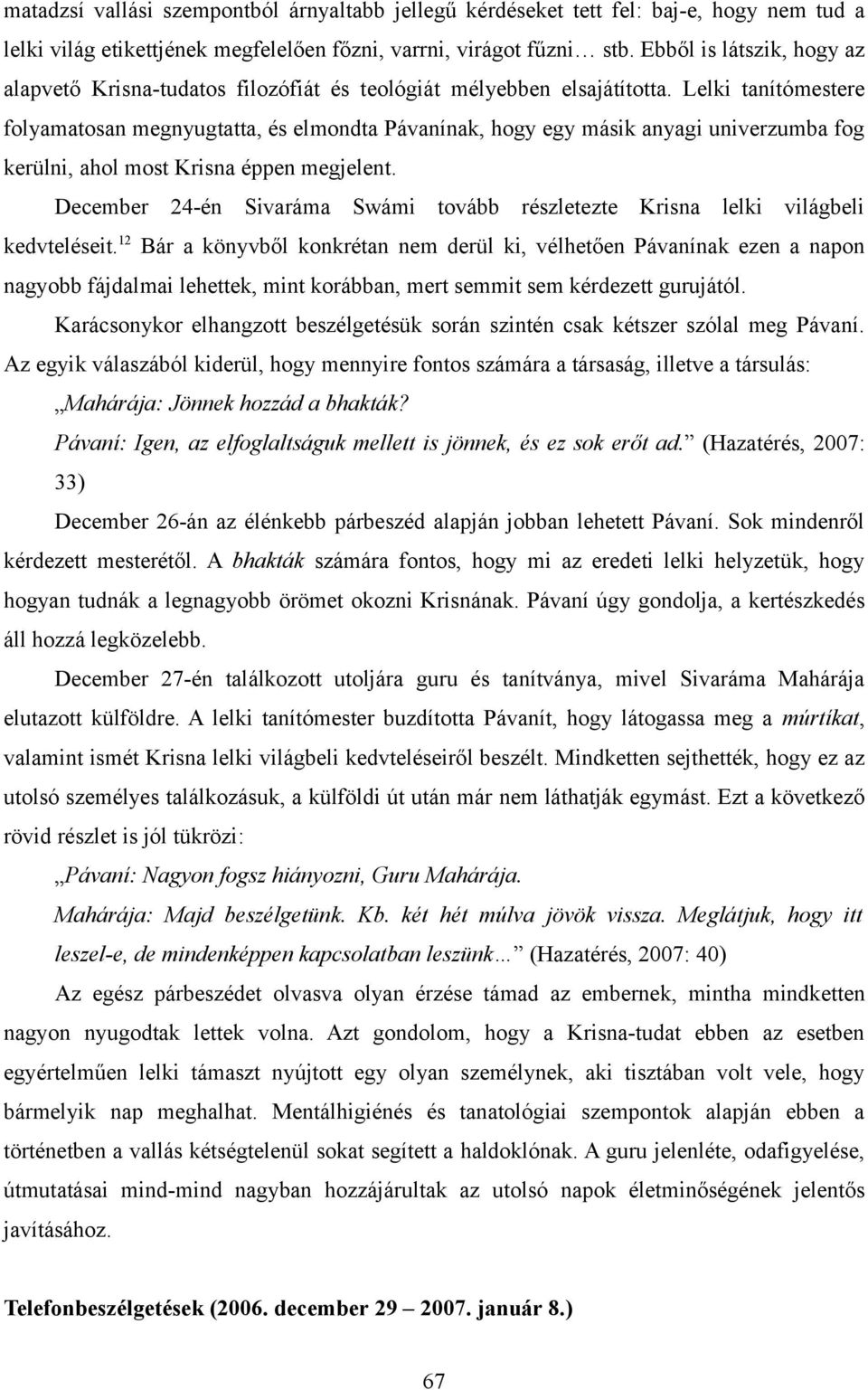 matadzsí vallási szempontból árnyaltabb jellegű kérdéseket tett fel: baj-e, hogy nem tud a lelki világ etikettjének megfelelően főzni, varrni, virágot fűzni… stb. Ebből is látszik, hogy az alapvető Krisna-tudatos filozófiát és teológiát mélyebben elsajátította. Lelki tanítómestere folyamatosan megnyugtatta, és elmondta Pávanínak, hogy egy másik anyagi univerzumba fog kerülni, ahol most Krisna éppen megjelent.

December 24-én Sivaráma Swámi tovább részletezte Krisna lelki világbeli kedvteléseit.$^{12}$ Bár a könyvből konkrétan nem derül ki, vélhetően Pávanínak ezen a napon nagyobb fájdalmai lehettek, mint korábban, mert semmit sem kérdezett gurujától.

Karácsonykor elhangzott beszélgetésük során szintén csak kétszer szólal meg Pávaní. Az egyik válaszából kiderül, hogy mennyire fontos számára a társaság, illetve a társulás:

„Mahárája: Jönnek hozzád a bhakták?

Pávaní: Igen, az elfoglaltságuk mellett is jönnek, és ez sok erőt ad.” (Hazatérés, 2007: 33)

December 26-án az élénkebb párbeszéd alapján jobban lehetett Pávaní. Sok mindenről kérdezett mesterétől. A bhakták számára fontos, hogy mi az eredeti lelki helyzetük, hogy hogyan tudnák a legnagyobb örömet okozni Krisnának. Pávaní úgy gondolja, a kertészkedés áll hozzá legközelebb.

December 27-én találkozott utoljára guru és tanítványa, mivel Sivaráma Mahárája elutazott külföldre. A lelki tanítómester buzdította Pávanít, hogy látogassa meg a múrtíkat, valamint ismét Krisna lelki világbeli kedvteléseiről beszélt. Mindketten sejthették, hogy ez az utolsó személyes találkozásuk, a külföldi út után már nem láthatják egymást. Ezt a következő rövid részlet is jól tükrözi:

„Pávaní: Nagyon fogsz hiányozni, Guru Mahárája.

Mahárája: Majd beszélgetünk. Kb. két hét múlva jövök vissza. Meglátjuk, hogy itt leszel-e, de mindenképpen kapcsolatban leszünk…” (Hazatérés, 2007: 40)

Az egész párbeszédet olvasva olyan érzése támad az embernek, mintha mindketten nagyon nyugodtak lettek volna. Azt gondolom, hogy a Krisna-tudat ebben az esetben egyértelműen lelki támaszt nyújtott egy olyan személynek, aki tisztában volt vele, hogy bármelyik nap meghalhat. Mentálhigiénés és tanatológiai szempontok alapján ebben a történetben a vallás kétségtelenül sokat segített a haldoklónak. A guru jelenléte, odafigyelése, útmutatásai mind-mind hozzájárultak az utolsó napok életminőségének jelentős javításához.

Telefonbeszélgetések (2006. december 29 – 2007. január 8.)

67